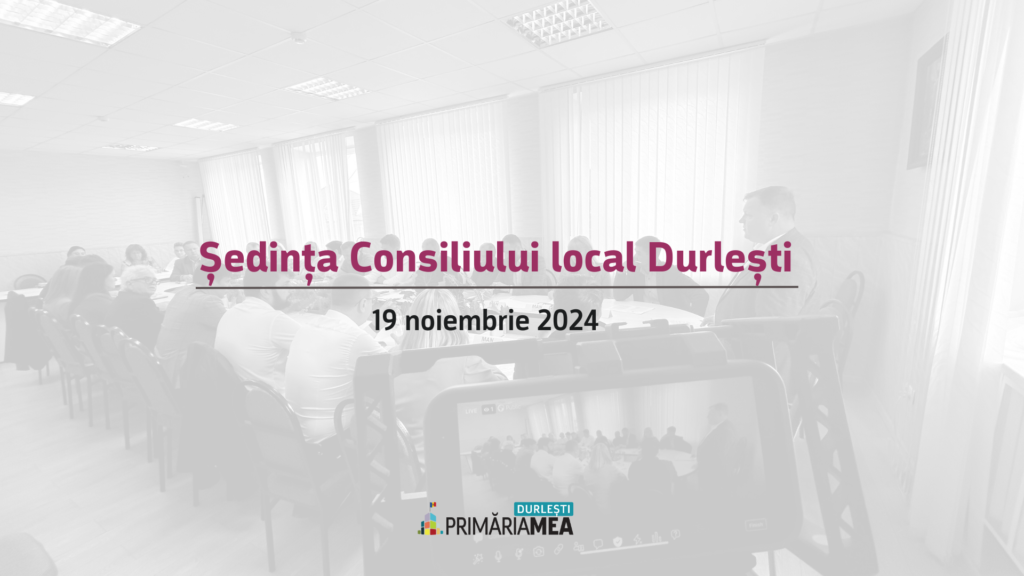 Ședința Consiliului local Durlești

19 noiembrie 2024

DURLEȘTI
PRIMĂRIAMEA